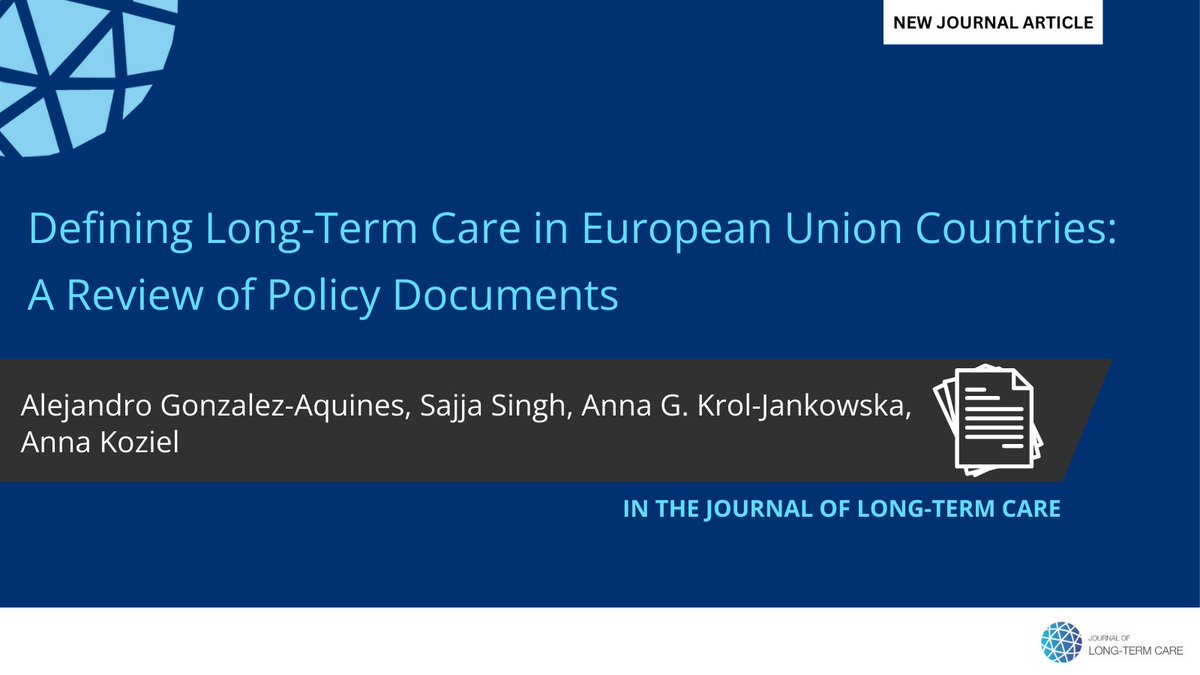 NEW JOURNAL ARTICLE

Defining Long-Term Care in European Union Countries: A Review of Policy Documents

Alejandro Gonzalez-Aquines, Sajja Singh, Anna G. Krol-Jankowska, Anna Koziel

IN THE JOURNAL OF LONG-TERM CARE

JOURNAL OF LONG-TERM CARE